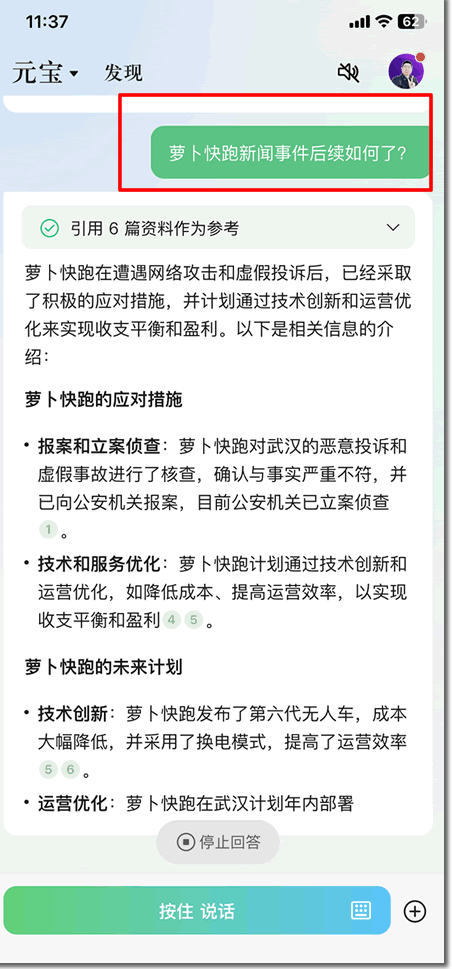 11:37 62

元宝 发现

萝卜快跑新闻事件后续如何了?

引用 6 篇资料作为参考

萝卜快跑在遭遇网络攻击和虚假投诉后，已经采取了积极的应对措施，并计划通过技术创新和运营优化来实现收支平衡和盈利。以下是相关信息的介绍：

萝卜快跑的应对措施

• 报案和立案侦查：萝卜快跑对武汉的恶意投诉和虚假事故进行了核查，确认与事实严重不符，并已向公安机关报案，目前公安机关已立案侦查 1 。

• 技术和服务优化：萝卜快跑计划通过技术创新和运营优化，如降低成本、提高运营效率，以实现收支平衡和盈利 4 5 。

萝卜快跑的未来计划

• 技术创新：萝卜快跑发布了第六代无人车，成本大幅降低，并采用了换电模式，提高了运营效率 5 6 。

• 运营优化：萝卜快跑在武汉计划年内部署

停止回答

按住 说话